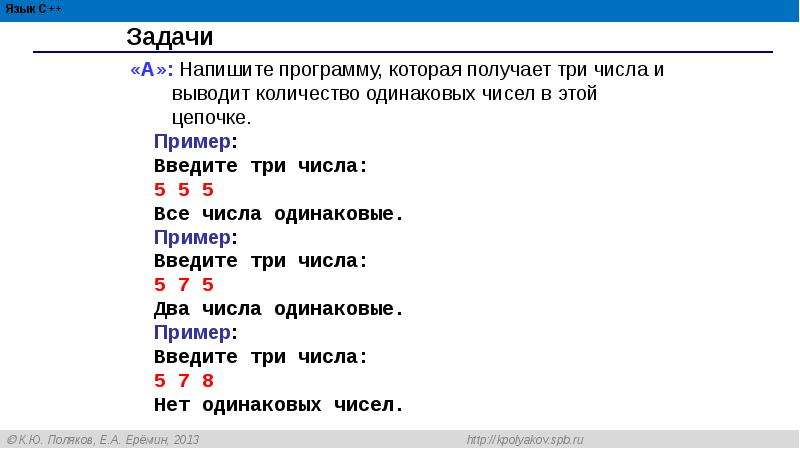 Язык C++

Задачи

«A»: Напишите программу, которая получает три числа и выводит количество одинаковых чисел в этой цепочке.

Пример:
Введите три числа:
5 5 5
Все числа одинаковые.
Пример:
Введите три числа:
5 7 5
Два числа одинаковые.
Пример:
Введите три числа:
5 7 8
Нет одинаковых чисел.

© К.Ю. Поляков, Е.А. Ерёмин, 2013

http://kpolyakov.spb.ru